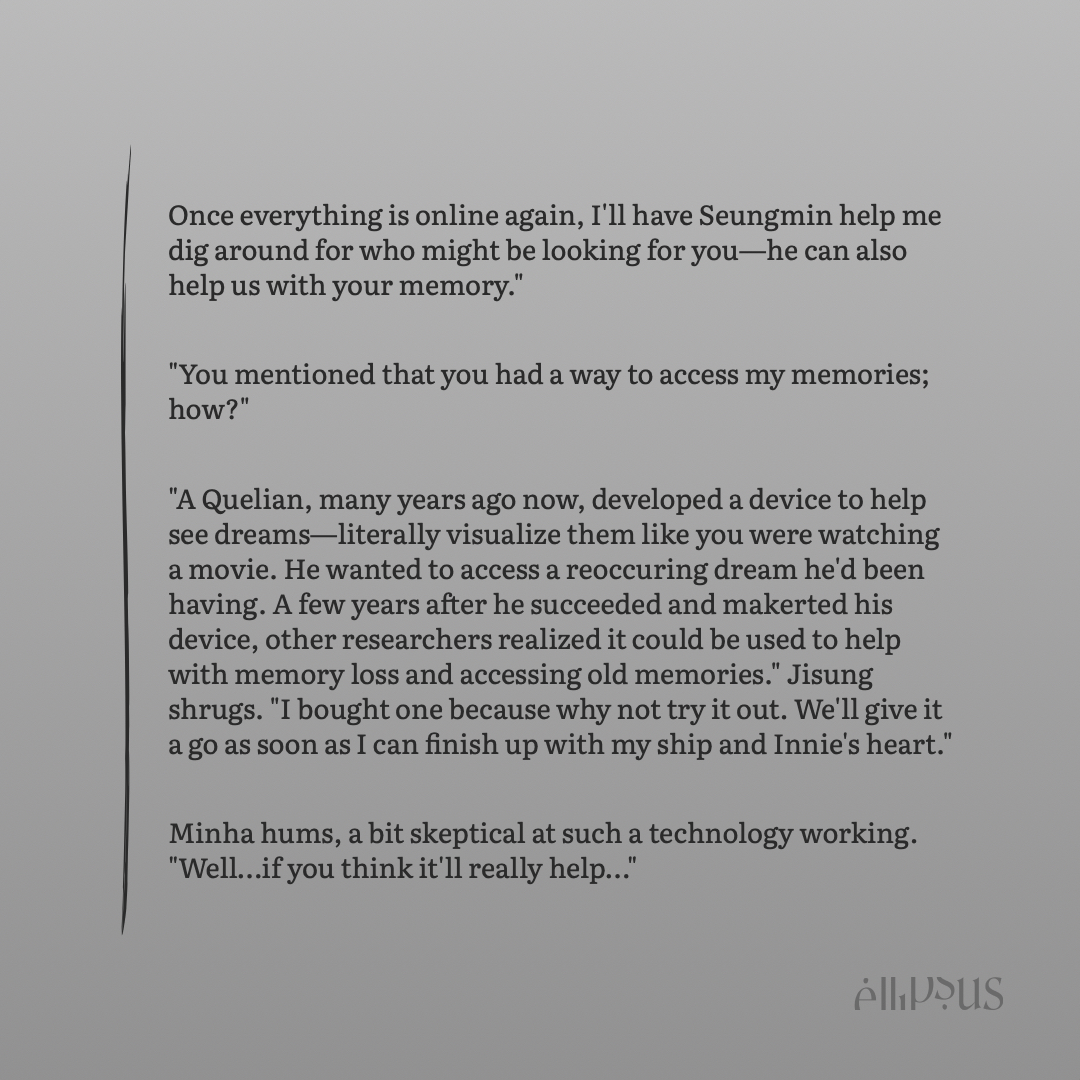 Once everything is online again, I'll have Seungmin help me dig around for who might be looking for you—he can also help us with your memory."

"You mentioned that you had a way to access my memories; how?"

"A Quelian, many years ago now, developed a device to help see dreams—literally visualize them like you were watching a movie. He wanted to access a reoccuring dream he'd been having. A few years after he succeeded and makerted his device, other researchers realized it could be used to help with memory loss and accessing old memories." Jisung shrugs. "I bought one because why not try it out. We'll give it a go as soon as I can finish up with my ship and Innie's heart."

Minha hums, a bit skeptical at such a technology working. "Well...if you think it'll really help..."

ellipsus